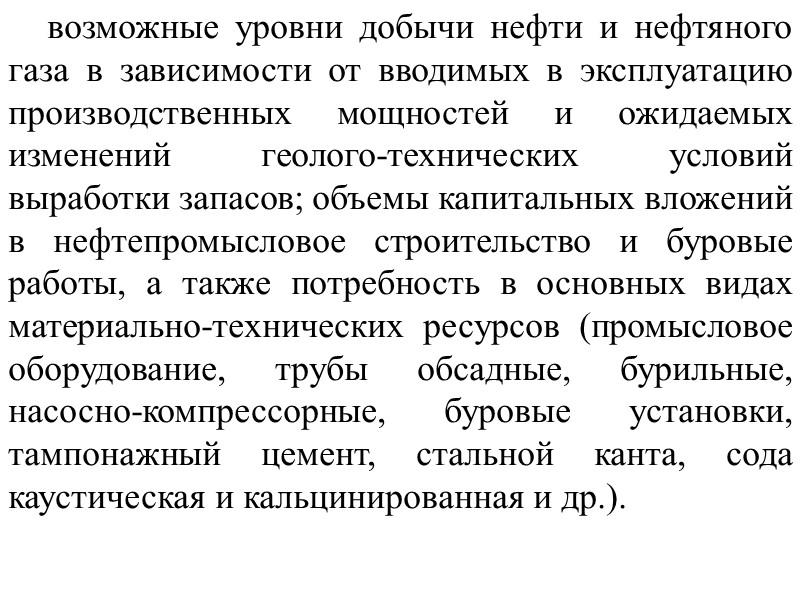 возможные уровни добычи нефти и нефтяного газа в зависимости от вводимых в эксплуатацию производственных мощностей и ожидаемых изменений геолого-технических условий выработки запасов; объемы капитальных вложений в нефтепромысловое строительство и буровые работы, а также потребность в основных видах материально-технических ресурсов (промысловое оборудование, трубы обсадные, бурильные, насосно-компрессорные, буровые установки, тампонажный цемент, стальной канта, сода каустическая и кальцинированная и др.).